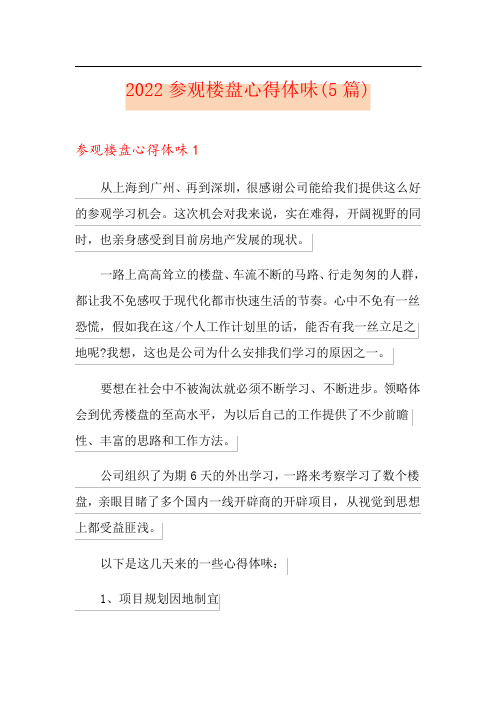 2022 参观楼盘心得体味(5 篇)

参观楼盘心得体味 1

从上海到广州、再到深圳，很感谢公司能给我们提供这么好的参观学习机会。这次机会对我来说，实在难得，开阔视野的同时，也亲身感受到目前房地产发展的现状。

一路上高高耸立的楼盘、车流不断的马路、行走匆匆的人群，都让我不免感叹于现代化都市快速生活的节奏。心中不免有一丝恐慌，假如我在这/个人工作计划里的话，能否有我一丝立足之地呢?我想，这也是公司为什么安排我们学习的原因之一。

要想在社会中不被淘汰就必须不断学习、不断进步。领略体会到优秀楼盘的至高水平，为以后自己的工作提供了不少前瞻性、丰富的思路和工作方法。

公司组织了为期 6 天的外出学习，一路来考察学习了数个楼盘，亲眼目睹了多个国内一线开辟商的开辟项目，从视觉到思想上都受益匪浅。

以下是这几天来的一些心得体味：

1、项目规划因地制宜